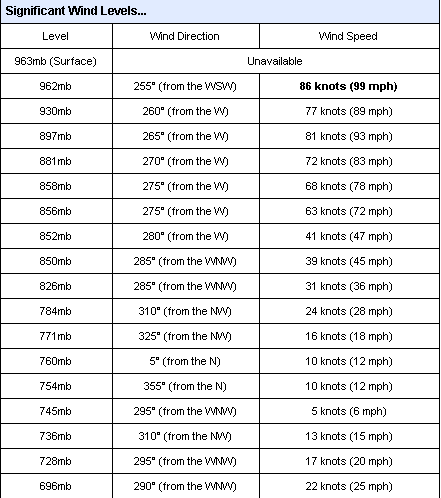 Significant Wind Levels...

| Level | Wind Direction | Wind Speed |
|---|---|---|
| 963mb (Surface) | Unavailable | |
| 962mb | 255° (from the WSW) | **86 knots (99 mph)** |
| 930mb | 260° (from the W) | 77 knots (89 mph) |
| 897mb | 265° (from the W) | 81 knots (93 mph) |
| 881mb | 270° (from the W) | 72 knots (83 mph) |
| 858mb | 275° (from the W) | 68 knots (78 mph) |
| 856mb | 275° (from the W) | 63 knots (72 mph) |
| 852mb | 280° (from the W) | 41 knots (47 mph) |
| 850mb | 285° (from the WNW) | 39 knots (45 mph) |
| 826mb | 285° (from the WNW) | 31 knots (36 mph) |
| 784mb | 310° (from the NW) | 24 knots (28 mph) |
| 771mb | 325° (from the NW) | 16 knots (18 mph) |
| 760mb | 5° (from the N) | 10 knots (12 mph) |
| 754mb | 355° (from the N) | 10 knots (12 mph) |
| 745mb | 295° (from the WNW) | 5 knots (6 mph) |
| 736mb | 310° (from the NW) | 13 knots (15 mph) |
| 728mb | 295° (from the WNW) | 17 knots (20 mph) |
| 696mb | 290° (from the WNW) | 22 knots (25 mph) |